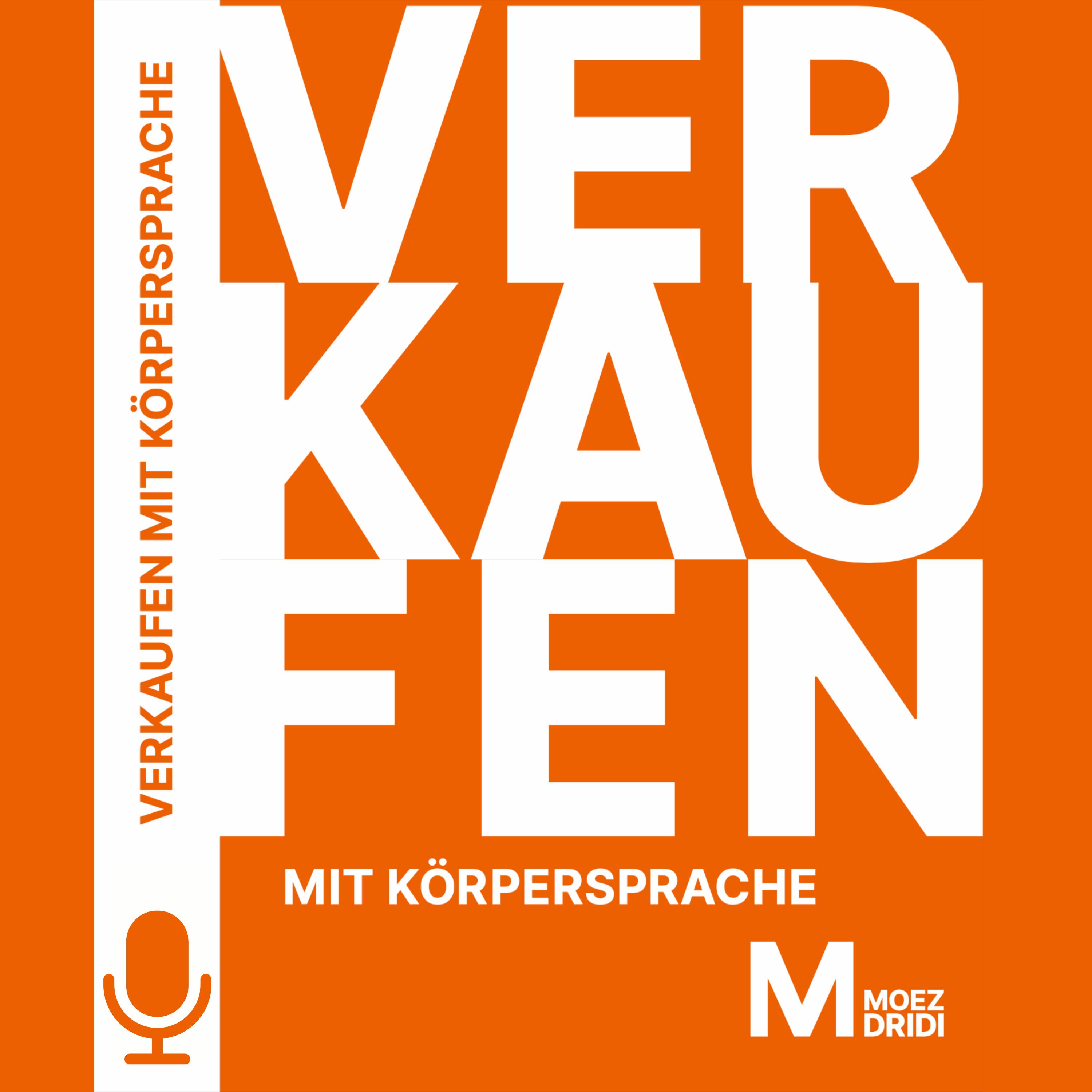 VERKAUFEN MIT KÖRPERSPRACHE

VER
KAU
FEN

MIT KÖRPERSPRACHE

M MOEZ DRIDI